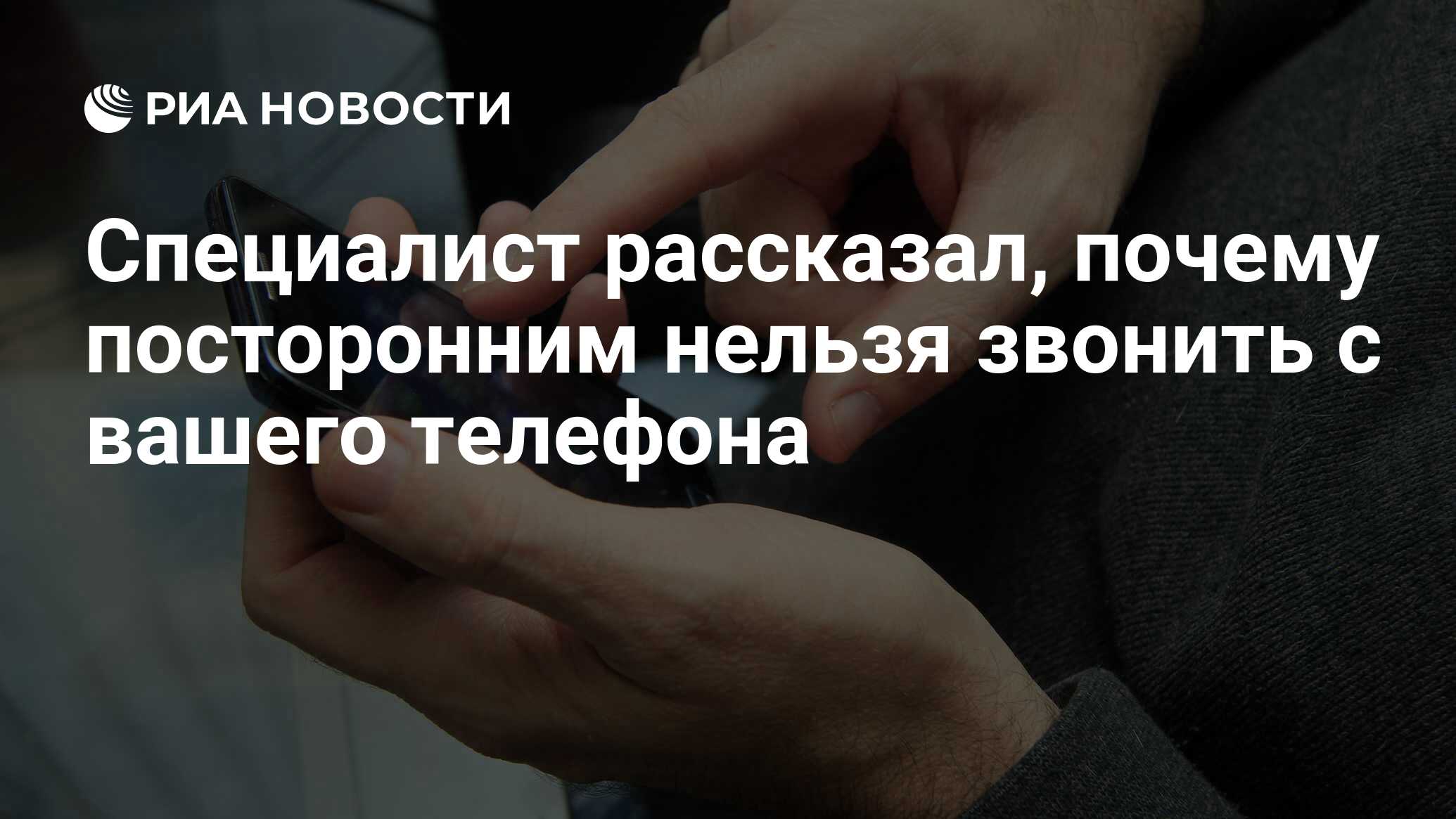 РИА НОВОСТИ

Специалист рассказал, почему посторонним нельзя звонить с вашего телефона